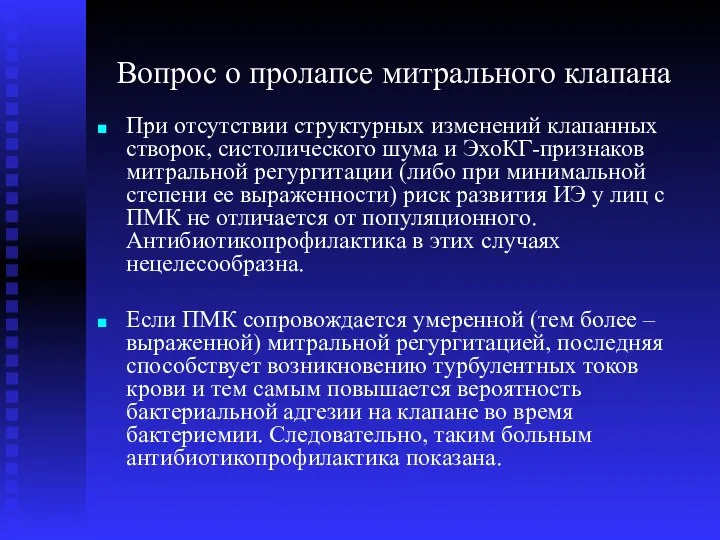 Вопрос о пролапсе митрального клапана

При отсутствии структурных изменений клапанных створок, систолического шума и ЭхоКГ-признаков митральной регургитации (либо при минимальной степени ее выраженности) риск развития ИЭ у лиц с ПМК не отличается от популяционного. Антибиотикопрофилактика в этих случаях нецелесообразна.

Если ПМК сопровождается умеренной (тем более – выраженной) митральной регургитацией, последняя способствует возникновению турбулентных токов крови и тем самым повышается вероятность бактериальной адгезии на клапане во время бактериемии. Следовательно, таким больным антибиотикопрофилактика показана.